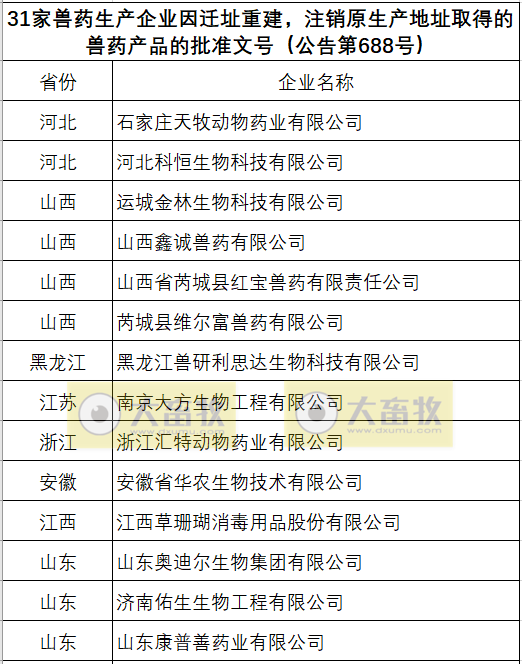 31家兽药生产企业因迁址重建，注销原生产地址取得的兽药产品的批准文号（公告第688号）

| 省份 | 企业名称 |
|---|---|
| 河北 | 石家庄天牧动物药业有限公司 |
| 河北 | 河北科恒生物科技有限公司 |
| 山西 | 运城金林生物科技有限公司 |
| 山西 | 山西鑫诚兽药有限公司 |
| 山西 | 山西省芮城县红宝兽药有限责任公司 |
| 山西 | 芮城县维尔富兽药有限公司 |
| 黑龙江 | 黑龙江兽研利思达生物科技有限公司 |
| 江苏 | 南京大方生物工程有限公司 |
| 浙江 | 浙江汇特动物药业有限公司 |
| 安徽 | 安徽省华农生物技术有限公司 |
| 江西 | 江西草珊瑚消毒用品股份有限公司 |
| 山东 | 山东奥迪尔生物集团有限公司 |
| 山东 | 济南佑生生物工程有限公司 |
| 山东 | 山东康普善药业有限公司 |

大畜牧 www.dxumu.com
大畜牧 www.dxumu.com